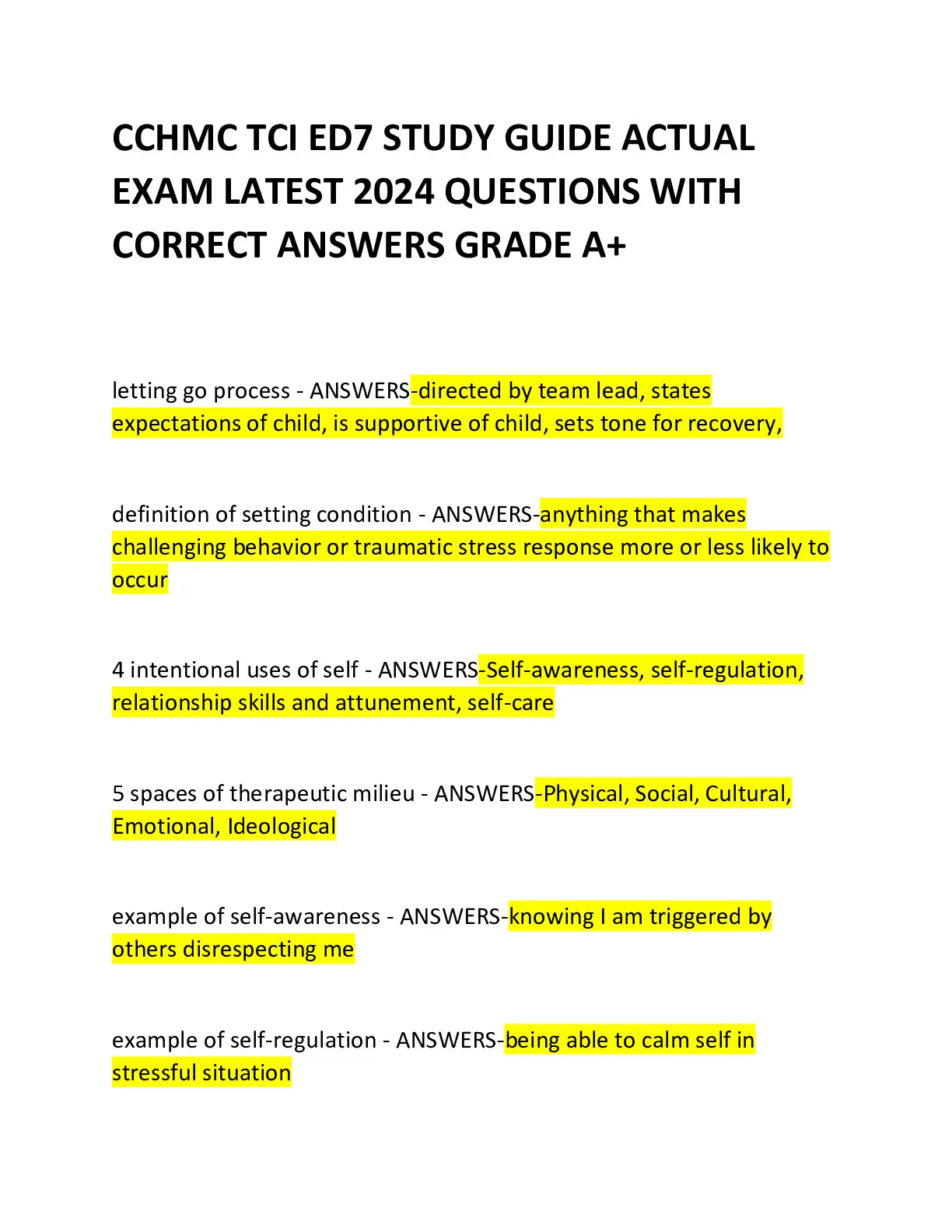 CCHMC TCI ED7 STUDY GUIDE ACTUAL EXAM LATEST 2024 QUESTIONS WITH CORRECT ANSWERS GRADE A+

letting go process - ANSWERS-directed by team lead, states expectations of child, is supportive of child, sets tone for recovery,

definition of setting condition - ANSWERS-anything that makes challenging behavior or traumatic stress response more or less likely to occur

4 intentional uses of self - ANSWERS-Self-awareness, self-regulation, relationship skills and attunement, self-care

5 spaces of therapeutic milieu - ANSWERS-Physical, Social, Cultural, Emotional, Ideological

example of self-awareness - ANSWERS-knowing I am triggered by others disrespecting me

example of self-regulation - ANSWERS-being able to calm self in stressful situation